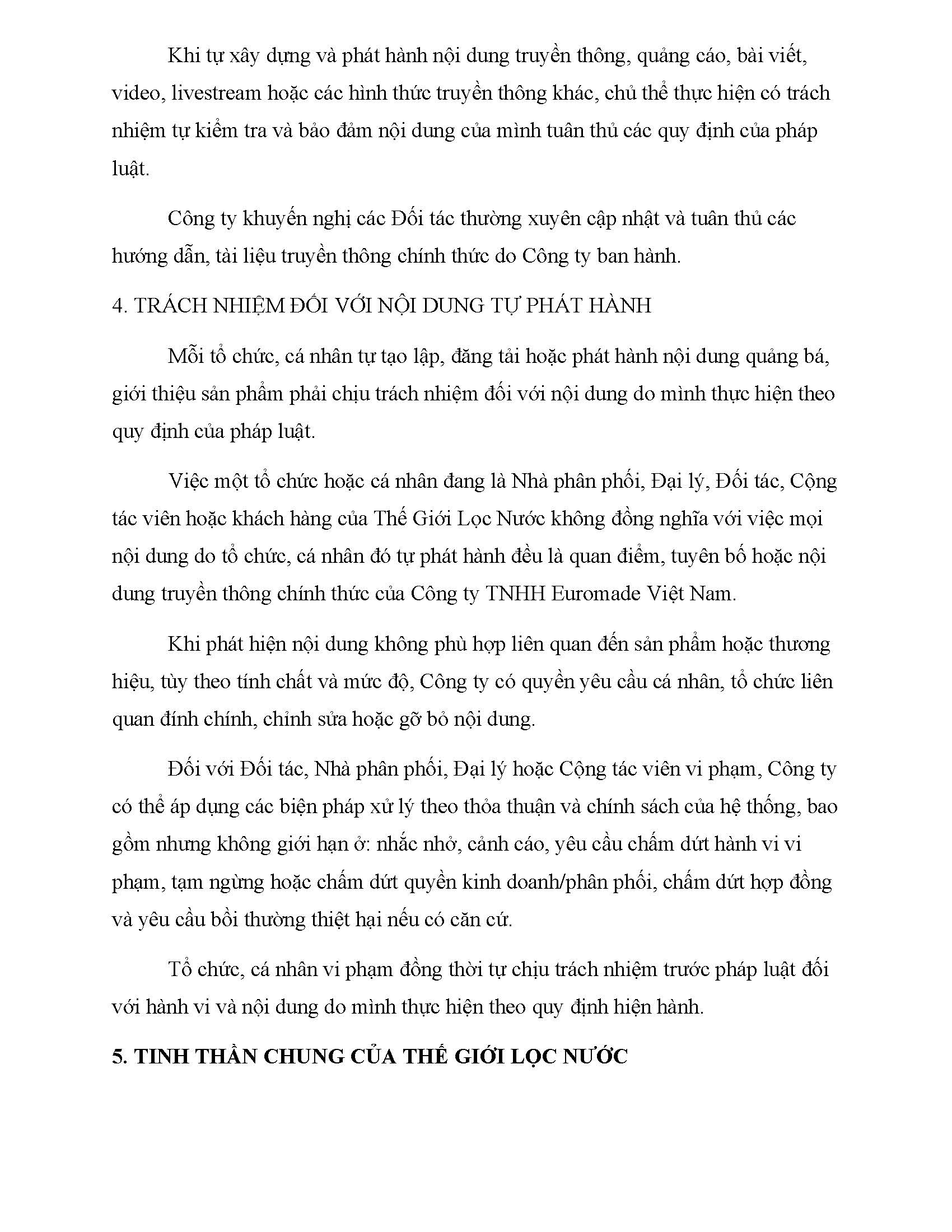 Khi tự xây dựng và phát hành nội dung truyền thông, quảng cáo, bài viết, video, livestream hoặc các hình thức truyền thông khác, chủ thể thực hiện có trách nhiệm tự kiểm tra và bảo đảm nội dung của mình tuân thủ các quy định của pháp luật.

Công ty khuyến nghị các Đối tác thường xuyên cập nhật và tuân thủ các hướng dẫn, tài liệu truyền thông chính thức do Công ty ban hành.

4. TRÁCH NHIỆM ĐỐI VỚI NỘI DUNG TỰ PHÁT HÀNH

Mỗi tổ chức, cá nhân tự tạo lập, đăng tải hoặc phát hành nội dung quảng bá, giới thiệu sản phẩm phải chịu trách nhiệm đối với nội dung do mình thực hiện theo quy định của pháp luật.

Việc một tổ chức hoặc cá nhân đang là Nhà phân phối, Đại lý, Đối tác, Cộng tác viên hoặc khách hàng của Thế Giới Lọc Nước không đồng nghĩa với việc mọi nội dung do tổ chức, cá nhân đó tự phát hành đều là quan điểm, tuyên bố hoặc nội dung truyền thông chính thức của Công ty TNHH Euromade Việt Nam.

Khi phát hiện nội dung không phù hợp liên quan đến sản phẩm hoặc thương hiệu, tùy theo tính chất và mức độ, Công ty có quyền yêu cầu cá nhân, tổ chức liên quan đính chính, chỉnh sửa hoặc gỡ bỏ nội dung.

Đối với Đối tác, Nhà phân phối, Đại lý hoặc Cộng tác viên vi phạm, Công ty có thể áp dụng các biện pháp xử lý theo thỏa thuận và chính sách của hệ thống, bao gồm nhưng không giới hạn ở: nhắc nhở, cảnh cáo, yêu cầu chấm dứt hành vi vi phạm, tạm ngừng hoặc chấm dứt quyền kinh doanh/phân phối, chấm dứt hợp đồng và yêu cầu bồi thường thiệt hại nếu có căn cứ.

Tổ chức, cá nhân vi phạm đồng thời tự chịu trách nhiệm trước pháp luật đối với hành vi và nội dung do mình thực hiện theo quy định hiện hành.

5. TINH THẦN CHUNG CỦA THẾ GIỚI LỌC NƯỚC